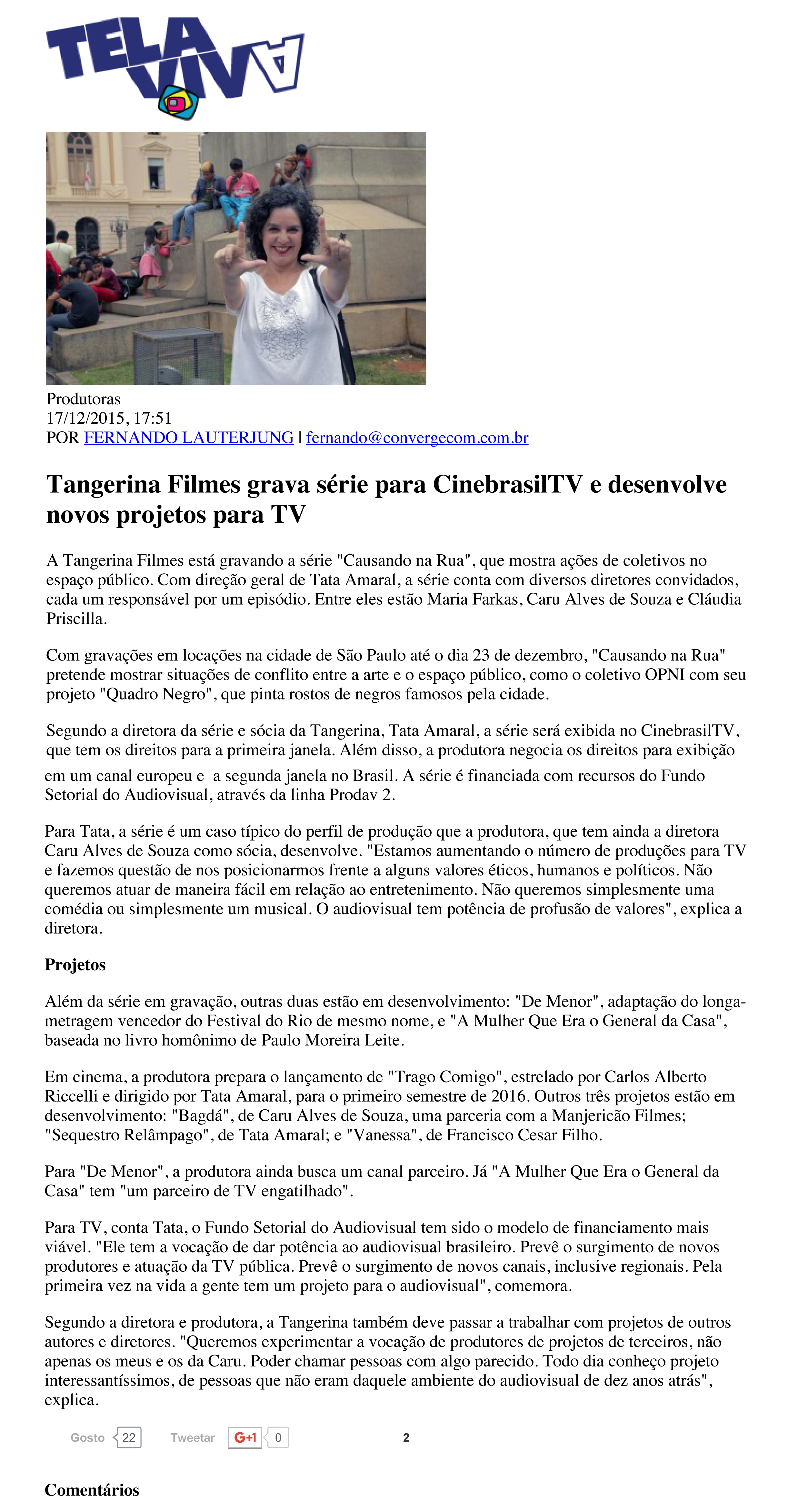 TELA VIVA

Produtoras
17/12/2015, 17:51
POR FERNANDO LAUTERJUNG | fernando@convergecom.com.br

Tangerina Filmes grava série para CinebrasilTV e desenvolve novos projetos para TV

A Tangerina Filmes está gravando a série "Causando na Rua", que mostra ações de coletivos no espaço público. Com direção geral de Tata Amaral, a série conta com diversos diretores convidados, cada um responsável por um episódio. Entre eles estão Maria Farkas, Caru Alves de Souza e Cláudia Priscilla.

Com gravações em locações na cidade de São Paulo até o dia 23 de dezembro, "Causando na Rua" pretende mostrar situações de conflito entre a arte e o espaço público, como o coletivo OPNI com seu projeto "Quadro Negro", que pinta rostos de negros famosos pela cidade.

Segundo a diretora da série e sócia da Tangerina, Tata Amaral, a série será exibida no CinebrasilTV, que tem os direitos para a primeira janela. Além disso, a produtora negocia os direitos para exibição em um canal europeu e a segunda janela no Brasil. A série é financiada com recursos do Fundo Setorial do Audiovisual, através da linha Prodav 2.

Para Tata, a série é um caso típico do perfil de produção que a produtora, que tem ainda a diretora Caru Alves de Souza como sócia, desenvolve. "Estamos aumentando o número de produções para TV e fazemos questão de nos posicionarmos frente a alguns valores éticos, humanos e políticos. Não queremos atuar de maneira fácil em relação ao entretenimento. Não queremos simplesmente uma comédia ou simplesmente um musical. O audiovisual tem potência de profusão de valores", explica a diretora.

Projetos

Além da série em gravação, outras duas estão em desenvolvimento: "De Menor", adaptação do longa-metragem vencedor do Festival do Rio de mesmo nome, e "A Mulher Que Era o General da Casa", baseada no livro homônimo de Paulo Moreira Leite.

Em cinema, a produtora prepara o lançamento de "Trago Comigo", estrelado por Carlos Alberto Riccelli e dirigido por Tata Amaral, para o primeiro semestre de 2016. Outros três projetos estão em desenvolvimento: "Bagdá", de Caru Alves de Souza, uma parceria com a Manjericão Filmes; "Sequestro Relâmpago", de Tata Amaral; e "Vanessa", de Francisco Cesar Filho.

Para "De Menor", a produtora ainda busca um canal parceiro. Já "A Mulher Que Era o General da Casa" tem "um parceiro de TV engatilhado".

Para TV, conta Tata, o Fundo Setorial do Audiovisual tem sido o modelo de financiamento mais viável. "Ele tem a vocação de dar potência ao audiovisual brasileiro. Prevê o surgimento de novos produtores e atuação da TV pública. Prevê o surgimento de novos canais, inclusive regionais. Pela primeira vez na vida a gente tem um projeto para o audiovisual", comemora.

Segundo a diretora e produtora, a Tangerina também deve passar a trabalhar com projetos de outros autores e diretores. "Queremos experimentar a vocação de produtores de projetos de terceiros, não apenas os meus e os da Caru. Poder chamar pessoas com algo parecido. Todo dia conheço projeto interessantíssimos, de pessoas que não eram daquele ambiente do audiovisual de dez anos atrás", explica.

Gosto 22 Tweetar G+1 0 2

Comentários